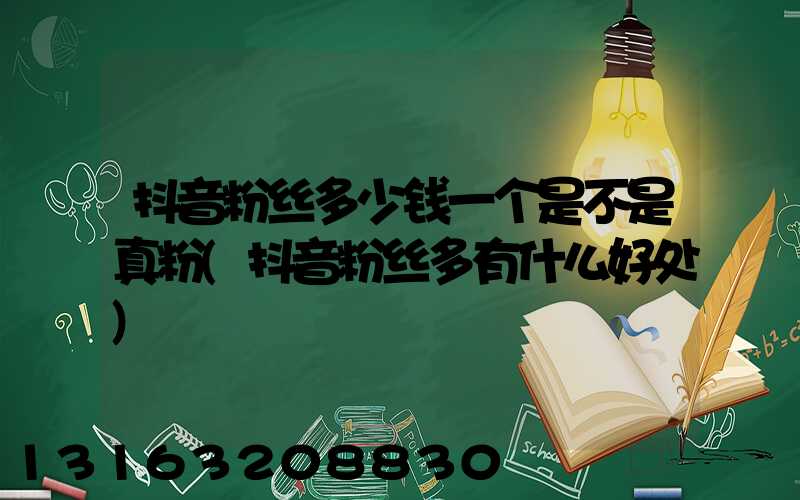 抖音粉丝多少钱一个是不是真粉(抖音粉丝多有什么好处)

?!

$a^2+b^2=c^2$

school

13163208830